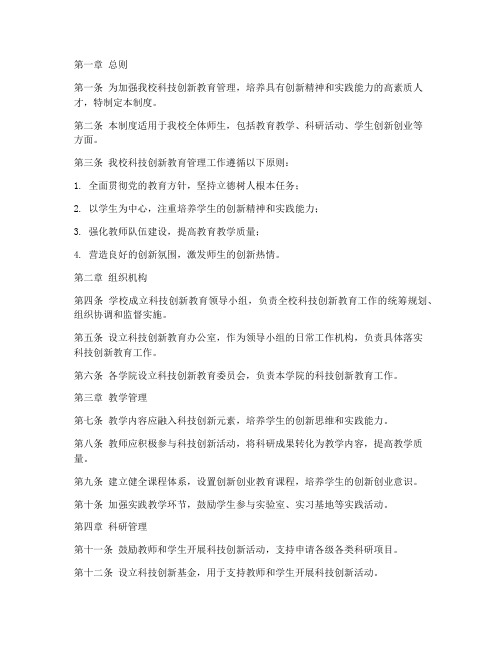 第一章 总则

第一条 为加强我校科技创新教育管理，培养具有创新精神和实践能力的高素质人才，特制定本制度。

第二条 本制度适用于我校全体师生，包括教育教学、科研活动、学生创新创业等方面。

第三条 我校科技创新教育管理工作遵循以下原则：

1. 全面贯彻党的教育方针，坚持立德树人根本任务；

2. 以学生为中心，注重培养学生的创新精神和实践能力；

3. 强化教师队伍建设，提高教育教学质量；

4. 营造良好的创新氛围，激发师生的创新热情。

第二章 组织机构

第四条 学校成立科技创新教育领导小组，负责全校科技创新教育工作的统筹规划、组织协调和监督实施。

第五条 设立科技创新教育办公室，作为领导小组的日常工作机构，负责具体落实科技创新教育工作。

第六条 各学院设立科技创新教育委员会，负责本学院的科技创新教育工作。

第三章 教学管理

第七条 教学内容应融入科技创新元素，培养学生的创新思维和实践能力。

第八条 教师应积极参与科技创新活动，将科研成果转化为教学内容，提高教学质量。

第九条 建立健全课程体系，设置创新创业教育课程，培养学生的创新创业意识。

第十条 加强实践教学环节，鼓励学生参与实验室、实习基地等实践活动。

第四章 科研管理

第十一条 鼓励教师和学生开展科技创新活动，支持申请各级各类科研项目。

第十二条 设立科技创新基金，用于支持教师和学生开展科技创新活动。